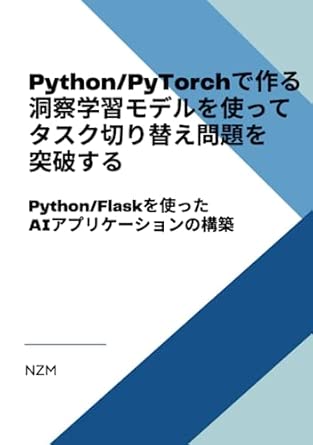 Python/PyTorchで作る洞察学習モデルを使ってタスク切り替え問題を突破する

Python/Flaskを使ったAIアプリケーションの構築

NZM